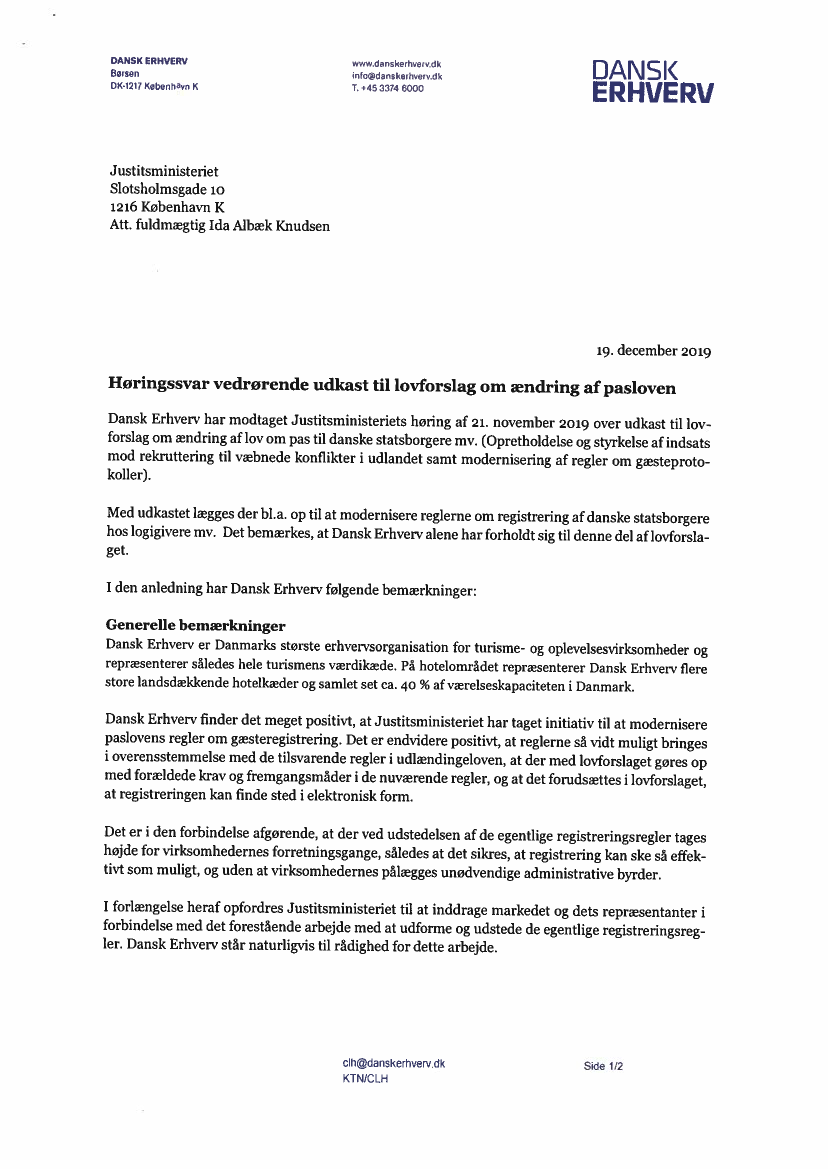 DANSK ERHVERV
Børsen
DK-1217 København K

www.danskerhverv.dk
info@danskerhverv.dk
T. +45 3374 6000

DANSK
ERHVERV

Justitsministeriet
Slotsholmsgade 10
1216 København K
Att. fuldmægtig Ida Albæk Knudsen

19. december 2019

Høringssvar vedrørende udkast til lovforslag om ændring af pasloven

Dansk Erhverv har modtaget Justitsministeriets høring af 21. november 2019 over udkast til lovforslag om ændring af lov om pas til danske statsborgere mv. (Opretholdelse og styrkelse af indsats mod rekruttering til væbnede konflikter i udlandet samt modernisering af regler om gæsteprotokoller).

Med udkastet lægges der bl.a. op til at modernisere reglerne om registrering af danske statsborgere hos logigivere mv. Det bemærkes, at Dansk Erhverv alene har forholdt sig til denne del af lovforslaget.

I den anledning har Dansk Erhverv følgende bemærkninger:

Generelle bemærkninger
Dansk Erhverv er Danmarks største erhvervsorganisation for turisme- og oplevelsesvirksomheder og repræsenterer således hele turismens værdikæde. På hotelområdet repræsenterer Dansk Erhverv flere store landsdækkende hotelkæder og samlet set ca. 40 % af værelseskapaciteten i Danmark.

Dansk Erhverv finder det meget positivt, at Justitsministeriet har taget initiativ til at modernisere paslovens regler om gæsteregistrering. Det er endvidere positivt, at reglerne så vidt muligt bringes i overensstemmelse med de tilsvarende regler i udlændingeloven, at der med lovforslaget gøres op med forældede krav og fremgangsmåder i de nuværende regler, og at det forudsættes i lovforslaget, at registreringen kan finde sted i elektronisk form.

Det er i den forbindelse afgørende, at der ved udstedelsen af de egentlige registreringsregler tages højde for virksomhedernes forretningsgange, således at det sikres, at registrering kan ske så effektivt som muligt, og uden at virksomhedernes pålægges unødvendige administrative byrder.

I forlængelse heraf opfordres Justitsministeriet til at inddrage markedet og dets repræsentanter i forbindelse med det forestående arbejde med at udforme og udstede de egentlige registreringsregler. Dansk Erhverv står naturligvis til rådighed for dette arbejde.

clh@danskerhverv.dk
KTN/CLH

Side 1/2